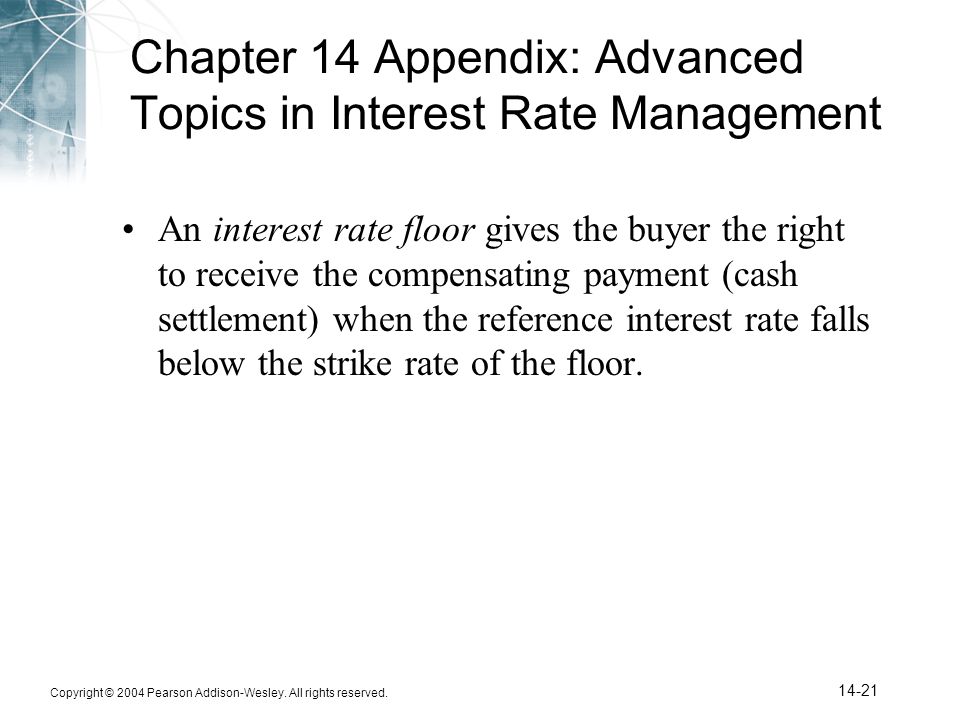 Chapter 14 Appendix: Advanced Topics in Interest Rate Management

• An interest rate floor gives the buyer the right to receive the compensating payment (cash settlement) when the reference interest rate falls below the strike rate of the floor.

Copyright © 2004 Pearson Addison-Wesley. All rights reserved.

14-21